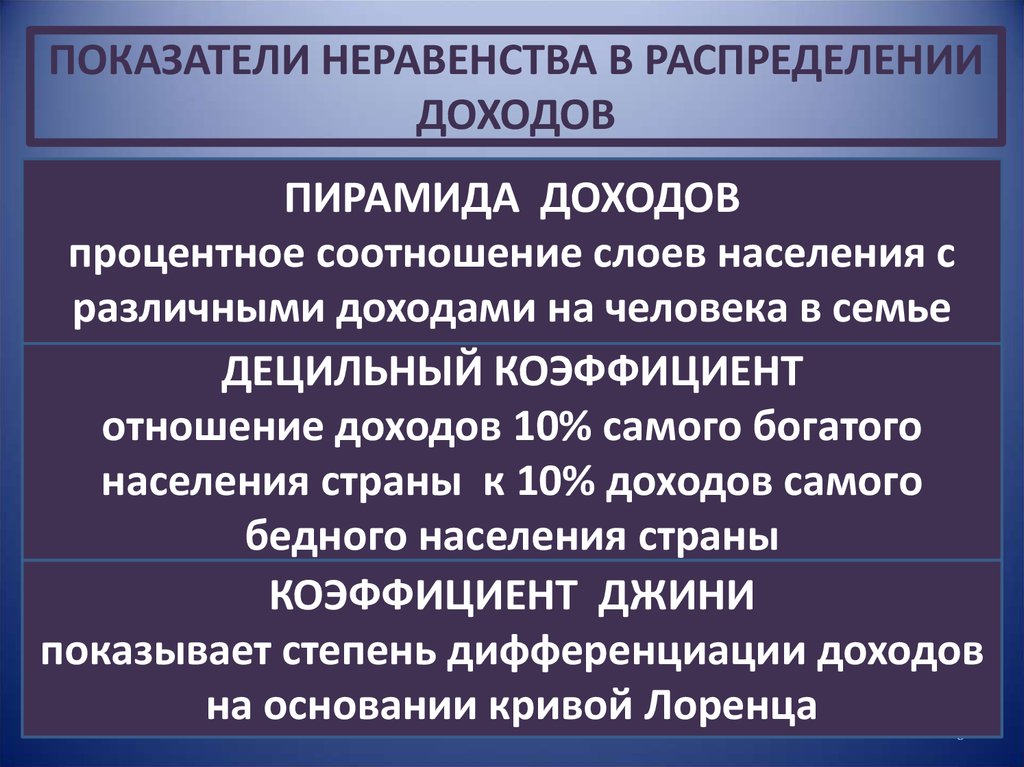 ПОКАЗАТЕЛИ НЕРАВЕНСТВА В РАСПРЕДЕЛЕНИИ ДОХОДОВ

ПИРАМИДА ДОХОДОВ
процентное соотношение слоев населения с различными доходами на человека в семье

ДЕЦИЛЬНЫЙ КОЭФФИЦИЕНТ
отношение доходов 10% самого богатого населения страны к 10% доходов самого бедного населения страны

КОЭФФИЦИЕНТ ДЖИНИ
показывает степень дифференциации доходов на основании кривой Лоренца